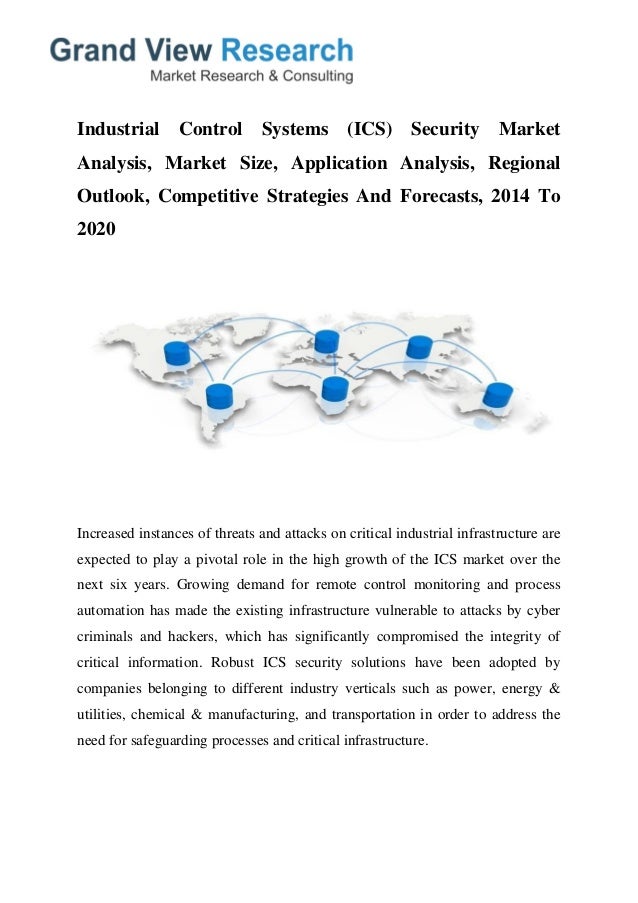 Grand View Research
Market Research & Consulting

Industrial Control Systems (ICS) Security Market Analysis, Market Size, Application Analysis, Regional Outlook, Competitive Strategies And Forecasts, 2014 To 2020

Increased instances of threats and attacks on critical industrial infrastructure are expected to play a pivotal role in the high growth of the ICS market over the next six years. Growing demand for remote control monitoring and process automation has made the existing infrastructure vulnerable to attacks by cyber criminals and hackers, which has significantly compromised the integrity of critical information. Robust ICS security solutions have been adopted by companies belonging to different industry verticals such as power, energy & utilities, chemical & manufacturing, and transportation in order to address the need for safeguarding processes and critical infrastructure.